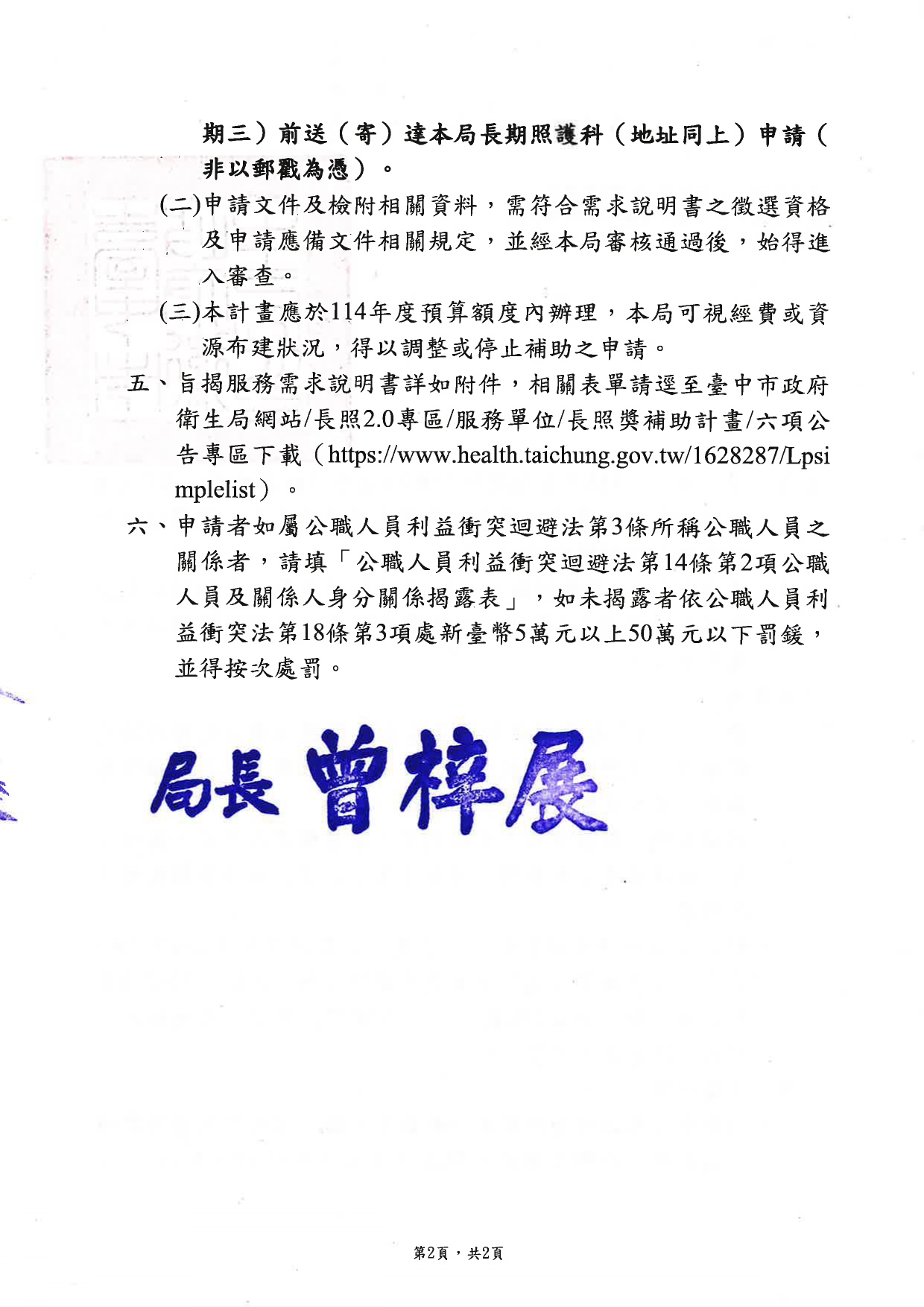 期三）前送（寄）達本局長期照護科（地址同上）申請（非以郵戳為憑）。

(二)申請文件及檢附相關資料，需符合需求說明書之徵選資格及申請應備文件相關規定，並經本局審核通過後，始得進入審查。

(三)本計畫應於114年度預算額度內辦理，本局可視經費或資源布建狀況，得以調整或停止補助之申請。

五、旨揭服務需求說明書詳如附件，相關表單請逕至臺中市政府衛生局網站/長照2.0專區/服務單位/長照獎補助計畫/六項公告專區下載（https://www.health.taichung.gov.tw/1628287/Lpsimplelist）。

六、申請者如屬公職人員利益衝突迴避法第3條所稱公職人員之關係者，請填「公職人員利益衝突迴避法第14條第2項公職人員及關係人身分關係揭露表」，如未揭露者依公職人員利益衝突法第18條第3項處新臺幣5萬元以上50萬元以下罰鍰，並得按次處罰。

局長 曾梓展

第2頁，共2頁